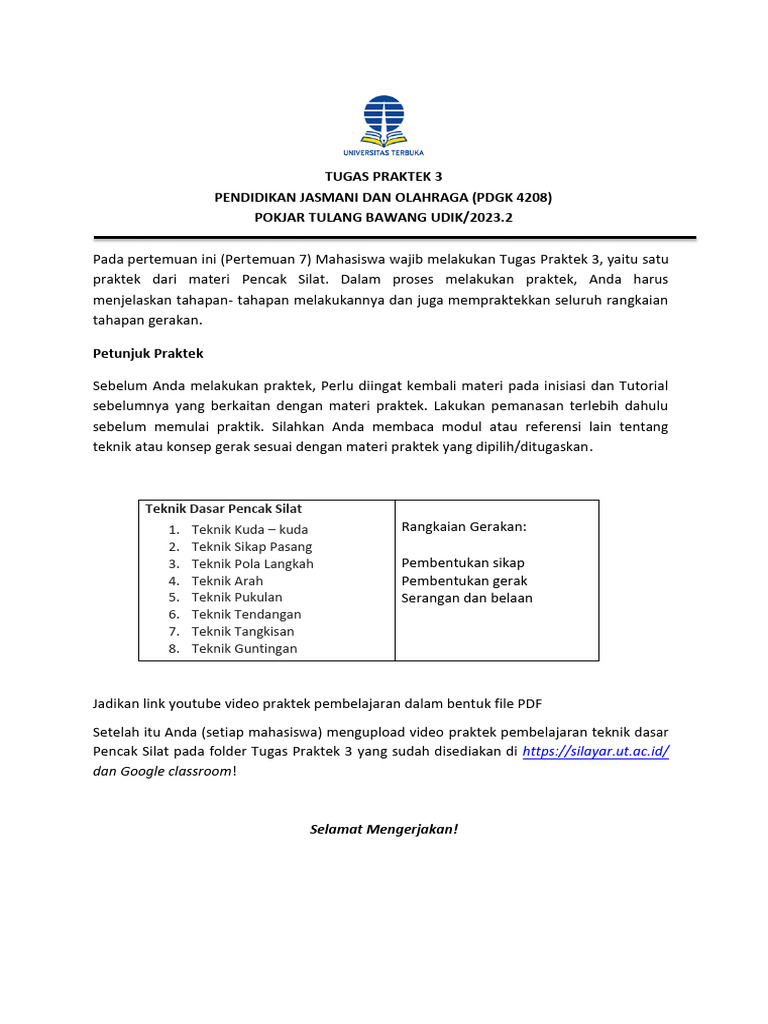 UNIVERSITAS TERBUKA

TUGAS PRAKTEK 3
PENDIDIKAN JASMANI DAN OLAHRAGA (PDGK 4208)
POKJAR TULANG BAWANG UDIK/2023.2

Pada pertemuan ini (Pertemuan 7) Mahasiswa wajib melakukan Tugas Praktek 3, yaitu satu praktek dari materi Pencak Silat. Dalam proses melakukan praktek, Anda harus menjelaskan tahapan- tahapan melakukannya dan juga mempraktekkan seluruh rangkaian tahapan gerakan.

Petunjuk Praktek

Sebelum Anda melakukan praktek, Perlu diingat kembali materi pada inisiasi dan Tutorial sebelumnya yang berkaitan dengan materi praktek. Lakukan pemanasan terlebih dahulu sebelum memulai praktik. Silahkan Anda membaca modul atau referensi lain tentang teknik atau konsep gerak sesuai dengan materi praktek yang dipilih/ditugaskan.

| Teknik Dasar Pencak Silat<br>1. Teknik Kuda – kuda<br>2. Teknik Sikap Pasang<br>3. Teknik Pola Langkah<br>4. Teknik Arah<br>5. Teknik Pukulan<br>6. Teknik Tendangan<br>7. Teknik Tangkisan<br>8. Teknik Guntingan | Rangkaian Gerakan:<br><br>Pembentukan sikap<br>Pembentukan gerak<br>Serangan dan belaan |
|---|---|

Jadikan link youtube video praktek pembelajaran dalam bentuk file PDF

Setelah itu Anda (setiap mahasiswa) mengupload video praktek pembelajaran teknik dasar Pencak Silat pada folder Tugas Praktek 3 yang sudah disediakan di https://silayar.ut.ac.id/ dan Google classroom!

Selamat Mengerjakan!